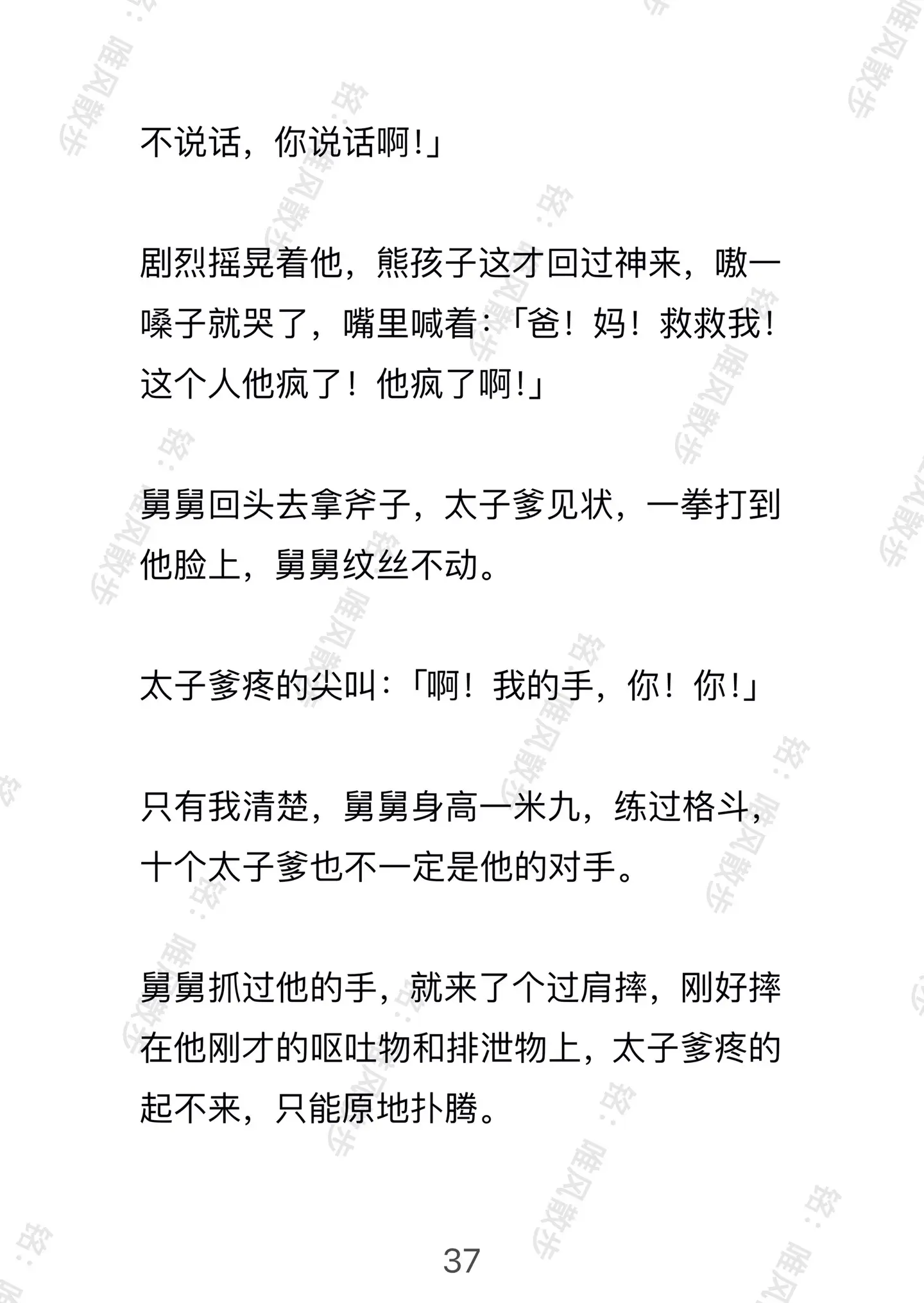 不说话，你说话啊！」

剧烈摇晃着他，熊孩子这才回过神来，嗷一嗓子就哭了，嘴里喊着：「爸！妈！救救我！这个人他疯了！他疯了啊！」

舅舅回头去拿斧子，太子爹见状，一拳打到他脸上，舅舅纹丝不动。

太子爹疼的尖叫：「啊！我的手，你！你！」

只有我清楚，舅舅身高一米九，练过格斗，十个太子爹也不一定是他的对手。

舅舅抓过他的手，就来了个过肩摔，刚好摔在他刚才的呕吐物和排泄物上，太子爹疼的起不来，只能原地扑腾。

37